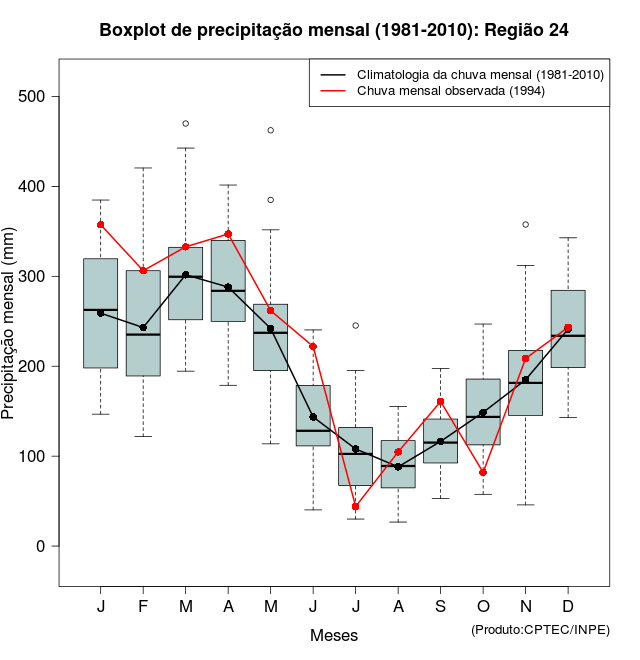 Boxplot de precipitação mensal (1981-2010): Região 24

Climatologia da chuva mensal (1981-2010)
Chuva mensal observada (1994)

Precipitação mensal (mm)

500
400
300
200
100
0

J F M A M J J A S O N D

Meses

(Produto:CPTEC/INPE)